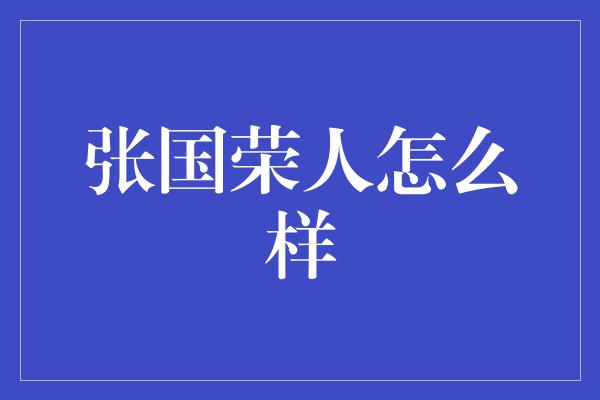 张国荣人怎么样